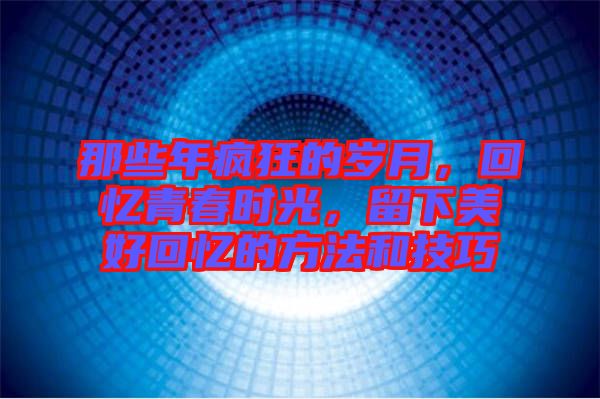 那些年疯狂的岁月，回忆青春时光，留下美好回忆的方法和技巧